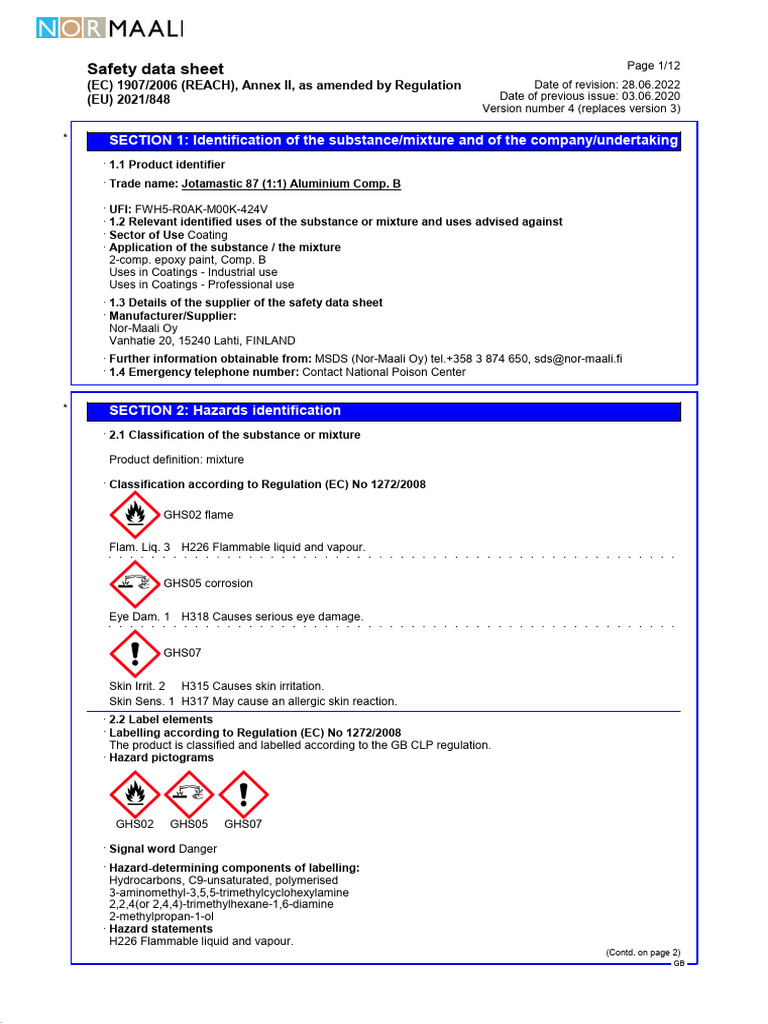 NORMAALI

Safety data sheet
(EC) 1907/2006 (REACH), Annex II, as amended by Regulation (EU) 2021/848

Page 1/12
Date of revision: 28.06.2022
Date of previous issue: 03.06.2020
Version number 4 (replaces version 3)

*
SECTION 1: Identification of the substance/mixture and of the company/undertaking

· 1.1 Product identifier

· Trade name: Jotamastic 87 (1:1) Aluminium Comp. B

· UFI: FWH5-R0AK-M00K-424V
· 1.2 Relevant identified uses of the substance or mixture and uses advised against
· Sector of Use Coating
· Application of the substance / the mixture
2-comp. epoxy paint, Comp. B
Uses in Coatings - Industrial use
Uses in Coatings - Professional use

· 1.3 Details of the supplier of the safety data sheet
· Manufacturer/Supplier:
Nor-Maali Oy
Vanhatie 20, 15240 Lahti, FINLAND

· Further information obtainable from: MSDS (Nor-Maali Oy) tel.+358 3 874 650, sds@nor-maali.fi
· 1.4 Emergency telephone number: Contact National Poison Center

*
SECTION 2: Hazards identification

· 2.1 Classification of the substance or mixture

Product definition: mixture

· Classification according to Regulation (EC) No 1272/2008

GHS02 flame

Flam. Liq. 3 H226 Flammable liquid and vapour.

GHS05 corrosion

Eye Dam. 1 H318 Causes serious eye damage.

GHS07

Skin Irrit. 2 H315 Causes skin irritation.
Skin Sens. 1 H317 May cause an allergic skin reaction.

· 2.2 Label elements
· Labelling according to Regulation (EC) No 1272/2008
The product is classified and labelled according to the GB CLP regulation.
· Hazard pictograms

GHS02 GHS05 GHS07

· Signal word Danger

· Hazard-determining components of labelling:
Hydrocarbons, C9-unsaturated, polymerised
3-aminomethyl-3,5,5-trimethylcyclohexylamine
2,2,4(or 2,4,4)-trimethylhexane-1,6-diamine
2-methylpropan-1-ol
· Hazard statements
H226 Flammable liquid and vapour.

(Contd. on page 2)
GB